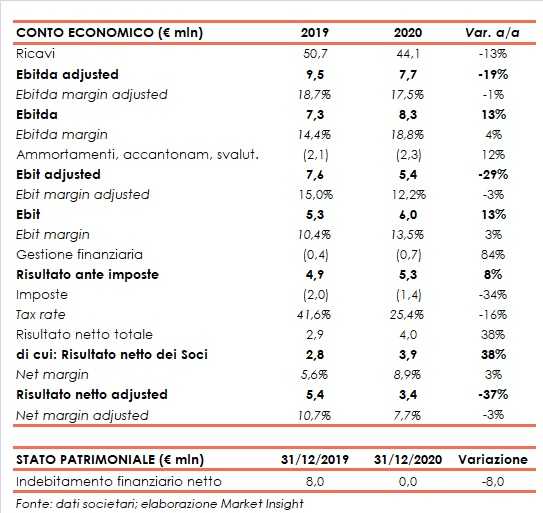 | CONTO ECONOMICO (€ mln) | 2019 | 2020 | Var. a/a |
|---|---|---|---|
| Ricavi | 50,7 | 44,1 | -13% |
| Ebitda adjusted | 9,5 | 7,7 | -19% |
| Ebitda margin adjusted | 18,7% | 17,5% | -1% |
| Ebitda | 7,3 | 8,3 | 13% |
| Ebitda margin | 14,4% | 18,8% | 4% |
| Ammortamenti, accantonam, svalut. | (2,1) | (2,3) | 12% |
| Ebit adjusted | 7,6 | 5,4 | -29% |
| Ebit margin adjusted | 15,0% | 12,2% | -3% |
| Ebit | 5,3 | 6,0 | 13% |
| Ebit margin | 10,4% | 13,5% | 3% |
| Gestione finanziaria | (0,4) | (0,7) | 84% |
| Risultato ante imposte | 4,9 | 5,3 | 8% |
| Imposte | (2,0) | (1,4) | -34% |
| Tax rate | 41,6% | 25,4% | -16% |
| Risultato netto totale | 2,9 | 4,0 | 38% |
| di cui: Risultato netto dei Soci | 2,8 | 3,9 | 38% |
| Net margin | 5,6% | 8,9% | 3% |
| Risultato netto adjusted | 5,4 | 3,4 | -37% |
| Net margin adjusted | 10,7% | 7,7% | -3% |

| STATO PATRIMONIALE (€ mln) | 31/12/2019 | 31/12/2020 | Variazione |
|---|---|---|---|
| Indebitamento finanziario netto | 8,0 | 0,0 | -8,0 |

Fonte: dati societari; elaborazione Market Insight